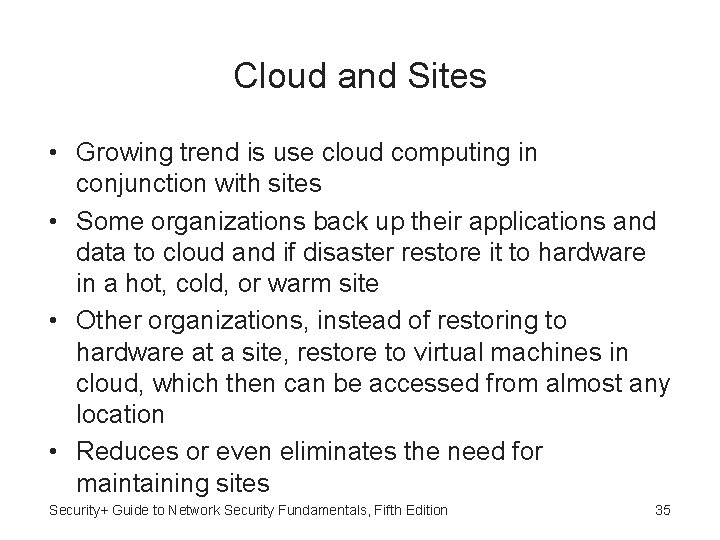 Cloud and Sites

• Growing trend is use cloud computing in conjunction with sites

• Some organizations back up their applications and data to cloud and if disaster restore it to hardware in a hot, cold, or warm site

• Other organizations, instead of restoring to hardware at a site, restore to virtual machines in cloud, which then can be accessed from almost any location

• Reduces or even eliminates the need for maintaining sites

Security+ Guide to Network Security Fundamentals, Fifth Edition

35